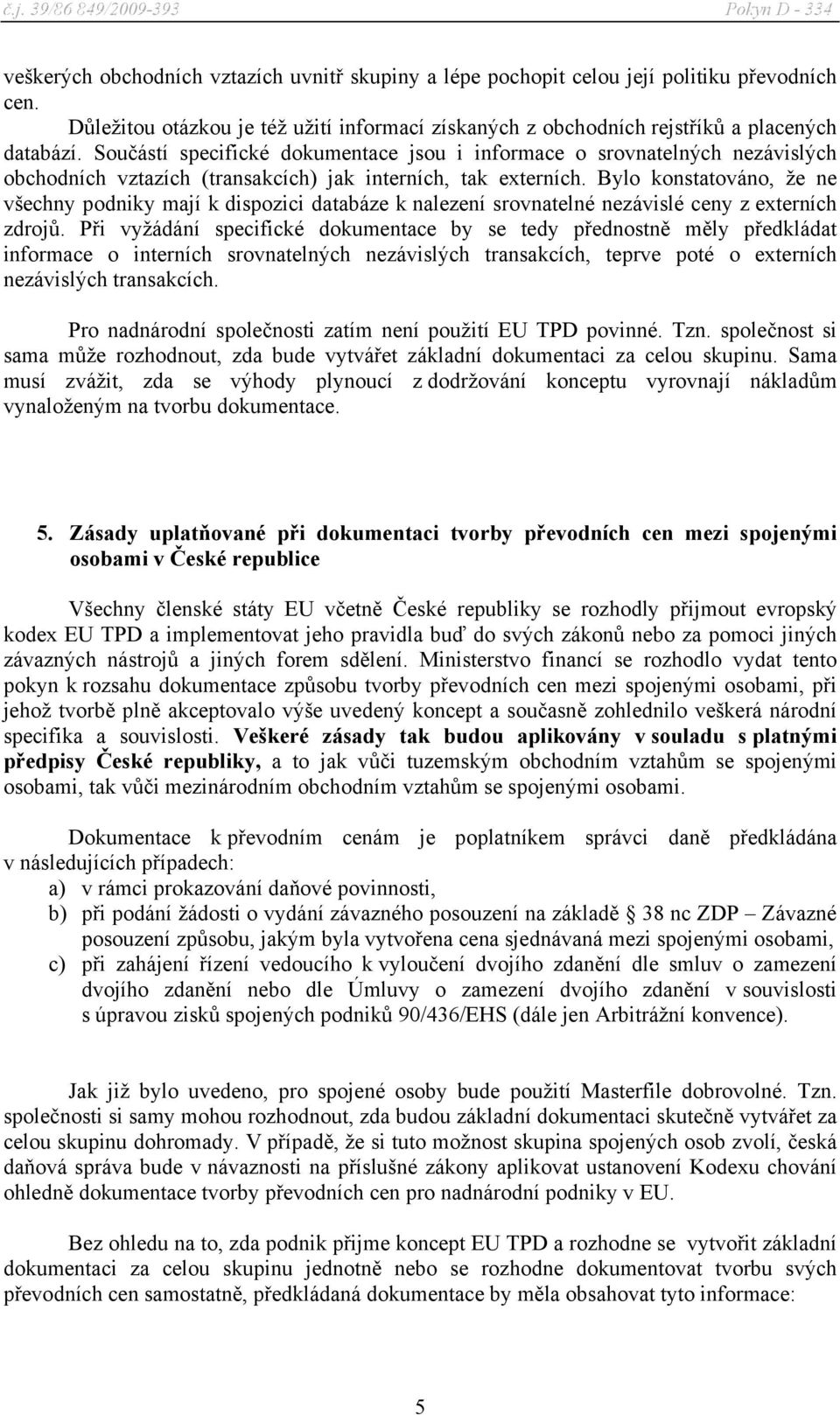 č.j. 39/86 849/2009-393 Pokyn D - 334

veškerých obchodních vztazích uvnitř skupiny a lépe pochopit celou její politiku převodních cen.

Důležitou otázkou je též užití informací získaných z obchodních rejstříků a placených databází. Součástí specifické dokumentace jsou i informace o srovnatelných nezávislých obchodních vztazích (transakcích) jak interních, tak externích. Bylo konstatováno, že ne všechny podniky mají k dispozici databáze k nalezení srovnatelné nezávislé ceny z externích zdrojů. Při vyžádání specifické dokumentace by se tedy přednostně měly předkládat informace o interních srovnatelných nezávislých transakcích, teprve poté o externích nezávislých transakcích.

Pro nadnárodní společnosti zatím není použití EU TPD povinné. Tzn. společnost si sama může rozhodnout, zda bude vytvářet základní dokumentaci za celou skupinu. Sama musí zvážit, zda se výhody plynoucí z dodržování konceptu vyrovnají nákladům vynaloženým na tvorbu dokumentace.

5. Zásady uplatňované při dokumentaci tvorby převodních cen mezi spojenými osobami v České republice

Všechny členské státy EU včetně České republiky se rozhodly přijmout evropský kodex EU TPD a implementovat jeho pravidla buď do svých zákonů nebo za pomoci jiných závazných nástrojů a jiných forem sdělení. Ministerstvo financí se rozhodlo vydat tento pokyn k rozsahu dokumentace způsobu tvorby převodních cen mezi spojenými osobami, při jehož tvorbě plně akceptovalo výše uvedený koncept a současně zohlednilo veškerá národní specifika a souvislosti. Veškeré zásady tak budou aplikovány v souladu s platnými předpisy České republiky, a to jak vůči tuzemským obchodním vztahům se spojenými osobami, tak vůči mezinárodním obchodním vztahům se spojenými osobami.

Dokumentace k převodním cenám je poplatníkem správci daně předkládána v následujících případech:
a) v rámci prokazování daňové povinnosti,
b) při podání žádosti o vydání závazného posouzení na základě § 38 nc ZDP – Závazné posouzení způsobu, jakým byla vytvořena cena sjednávaná mezi spojenými osobami,
c) při zahájení řízení vedoucího k vyloučení dvojího zdanění dle smluv o zamezení dvojího zdanění nebo dle Úmluvy o zamezení dvojího zdanění v souvislosti s úpravou zisků spojených podniků 90/436/EHS (dále jen Arbitrážní konvence).

Jak již bylo uvedeno, pro spojené osoby bude použití Masterfile dobrovolné. Tzn. společnosti si samy mohou rozhodnout, zda budou základní dokumentaci skutečně vytvářet za celou skupinu dohromady. V případě, že si tuto možnost skupina spojených osob zvolí, česká daňová správa bude v návaznosti na příslušné zákony aplikovat ustanovení Kodexu chování ohledně dokumentace tvorby převodních cen pro nadnárodní podniky v EU.

Bez ohledu na to, zda podnik přijme koncept EU TPD a rozhodne se vytvořit základní dokumentaci za celou skupinu jednotně nebo se rozhodne dokumentovat tvorbu svých převodních cen samostatně, předkládaná dokumentace by měla obsahovat tyto informace:

5